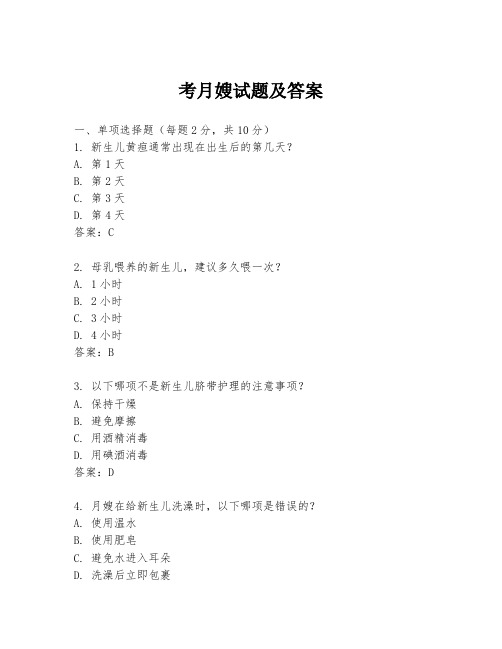 考月嫂试题及答案

一、单项选择题（每题2分，共10分）
1. 新生儿黄疸通常出现在出生后的第几天？
A. 第1天
B. 第2天
C. 第3天
D. 第4天
答案：C

2. 母乳喂养的新生儿，建议多久喂一次？
A. 1小时
B. 2小时
C. 3小时
D. 4小时
答案：B

3. 以下哪项不是新生儿脐带护理的注意事项？
A. 保持干燥
B. 避免摩擦
C. 用酒精消毒
D. 用碘酒消毒
答案：D

4. 月嫂在给新生儿洗澡时，以下哪项是错误的？
A. 使用温水
B. 使用肥皂
C. 避免水进入耳朵
D. 洗澡后立即包裹